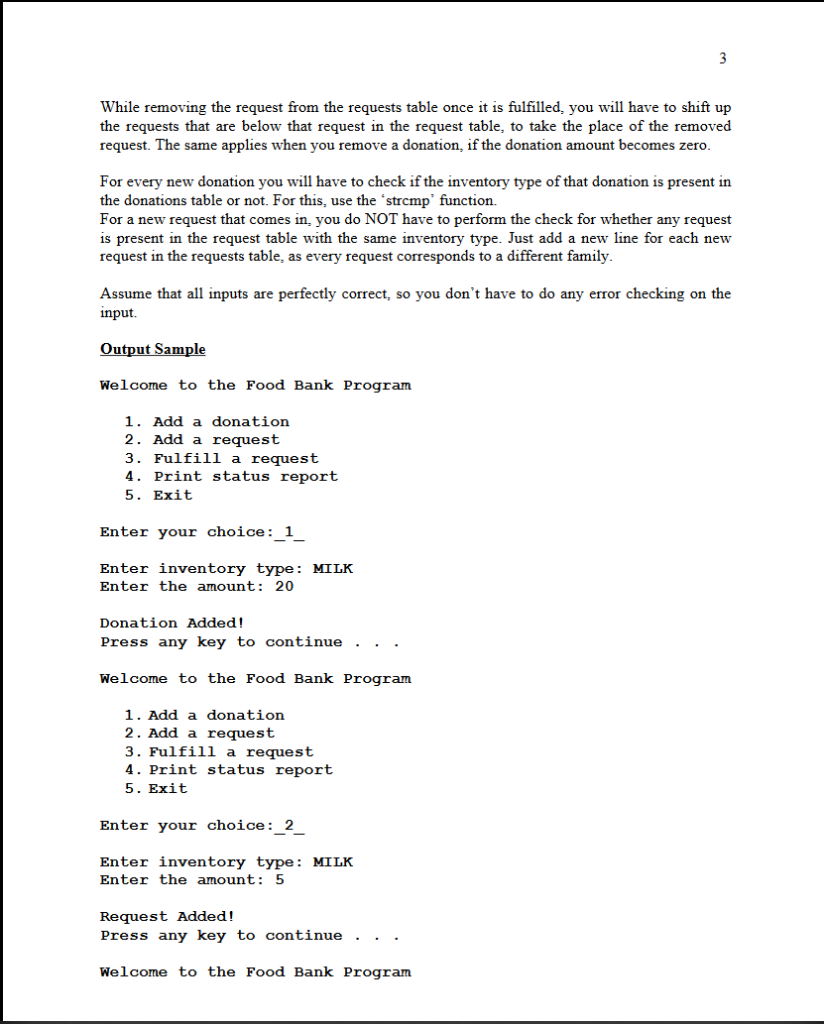 3

While removing the request from the requests table once it is fulfilled, you will have to shift up the requests that are below that request in the request table, to take the place of the removed request. The same applies when you remove a donation, if the donation amount becomes zero.

For every new donation you will have to check if the inventory type of that donation is present in the donations table or not. For this, use the 'strcmp' function.
For a new request that comes in, you do NOT have to perform the check for whether any request is present in the request table with the same inventory type. Just add a new line for each new request in the requests table, as every request corresponds to a different family.

Assume that all inputs are perfectly correct, so you don't have to do any error checking on the input.

Output Sample

Welcome to the Food Bank Program

1. Add a donation
2. Add a request
3. Fulfill a request
4. Print status report
5. Exit

Enter your choice:_1_

Enter inventory type: MILK
Enter the amount: 20

Donation Added!
Press any key to continue . . .

Welcome to the Food Bank Program

1. Add a donation
2. Add a request
3. Fulfill a request
4. Print status report
5. Exit

Enter your choice:_2_

Enter inventory type: MILK
Enter the amount: 5

Request Added!
Press any key to continue . . .

Welcome to the Food Bank Program